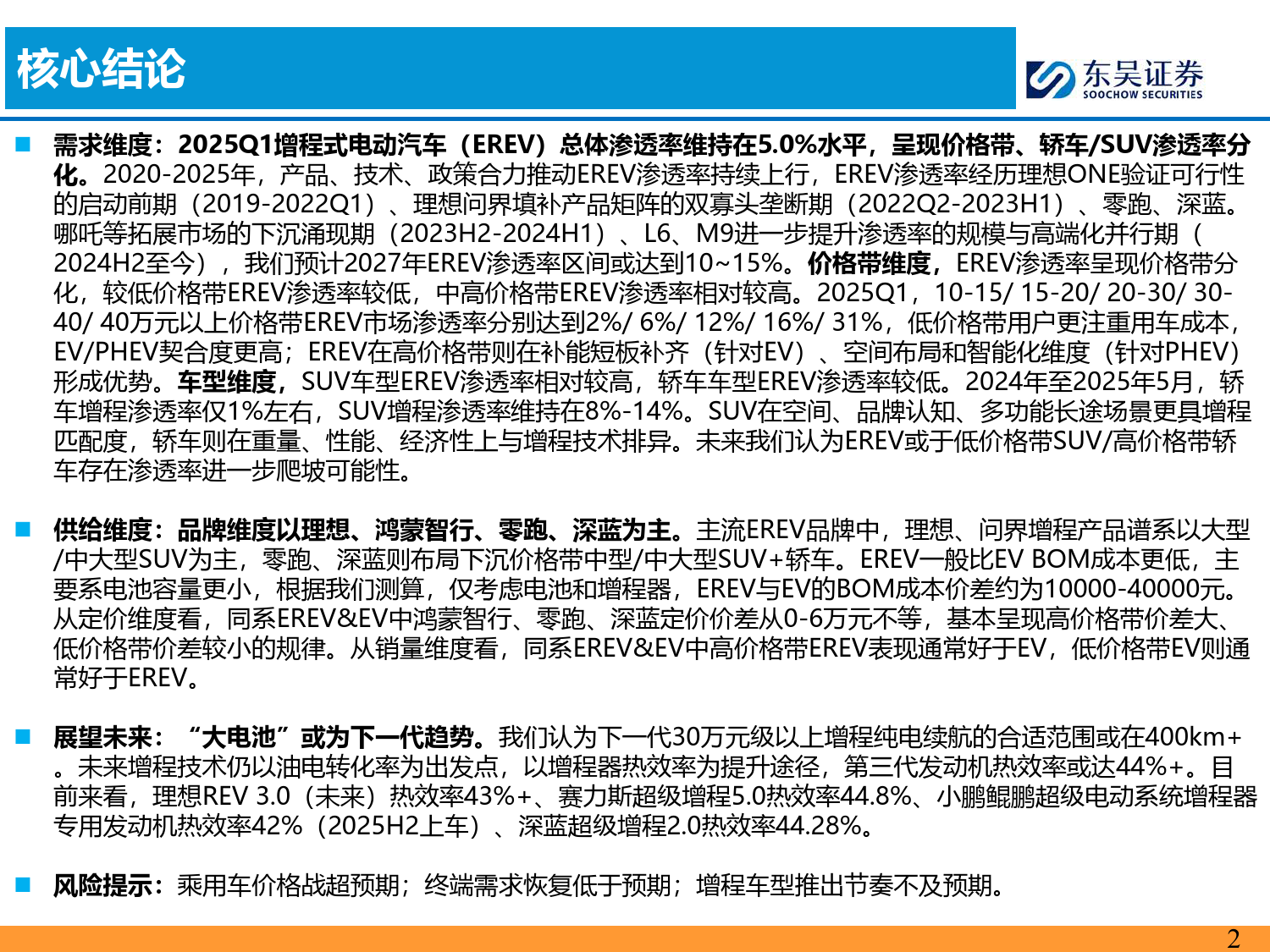 核心结论

东吴证券
SOOCHOW SECURITIES

■ 需求维度：2025Q1增程式电动汽车（EREV）总体渗透率维持在5.0%水平，呈现价格带、轿车/SUV渗透率分化。2020-2025年，产品、技术、政策合力推动EREV渗透率持续上行，EREV渗透率经历理想ONE验证可行性的启动前期（2019-2022Q1）、理想问界填补产品矩阵的双寡头垄断期（2022Q2-2023H1）、零跑、深蓝。哪吒等拓展市场的下沉涌现期（2023H2-2024H1）、L6、M9进一步提升渗透率的规模与高端化并行期（2024H2至今），我们预计2027年EREV渗透率区间或达到10~15%。价格带维度，EREV渗透率呈现价格带分化，较低价格带EREV渗透率较低，中高价格带EREV渗透率相对较高。2025Q1，10-15/ 15-20/ 20-30/ 30-40/ 40万元以上价格带EREV市场渗透率分别达到2%/ 6%/ 12%/ 16%/ 31%，低价格带用户更注重用车成本，EV/PHEV契合度更高；EREV在高价格带则在补能短板补齐（针对EV）、空间布局和智能化维度（针对PHEV）形成优势。车型维度，SUV车型EREV渗透率相对较高，轿车车型EREV渗透率较低。2024年至2025年5月，轿车增程渗透率仅1%左右，SUV增程渗透率维持在8%-14%。SUV在空间、品牌认知、多功能长途场景更具增程匹配度，轿车则在重量、性能、经济性上与增程技术排异。未来我们认为EREV或于低价格带SUV/高价格带轿车存在渗透率进一步爬坡可能性。

■ 供给维度：品牌维度以理想、鸿蒙智行、零跑、深蓝为主。主流EREV品牌中，理想、问界增程产品谱系以大型/中大型SUV为主，零跑、深蓝则布局下沉价格带中型/中大型SUV+轿车。EREV一般比EV BOM成本更低，主要系电池容量更小，根据我们测算，仅考虑电池和增程器，EREV与EV的BOM成本价差约为10000-40000元。从定价维度看，同系EREV&EV中鸿蒙智行、零跑、深蓝定价价差从0-6万元不等，基本呈现高价格带价差大、低价格带价差较小的规律。从销量维度看，同系EREV&EV中高价格带EREV表现通常好于EV，低价格带EV则通常好于EREV。

■ 展望未来：“大电池”或为下一代趋势。我们认为下一代30万元级以上增程纯电续航的合适范围或在400km+。未来增程技术仍以油电转化率为出发点，以增程器热效率为提升途径，第三代发动机热效率或达44%+。目前来看，理想REV 3.0（未来）热效率43%+、赛力斯超级增程5.0热效率44.8%、小鹏鲲鹏超级电动系统增程器专用发动机热效率42%（2025H2上车）、深蓝超级增程2.0热效率44.28%。

■ 风险提示：乘用车价格战超预期；终端需求恢复低于预期；增程车型推出节奏不及预期。

2